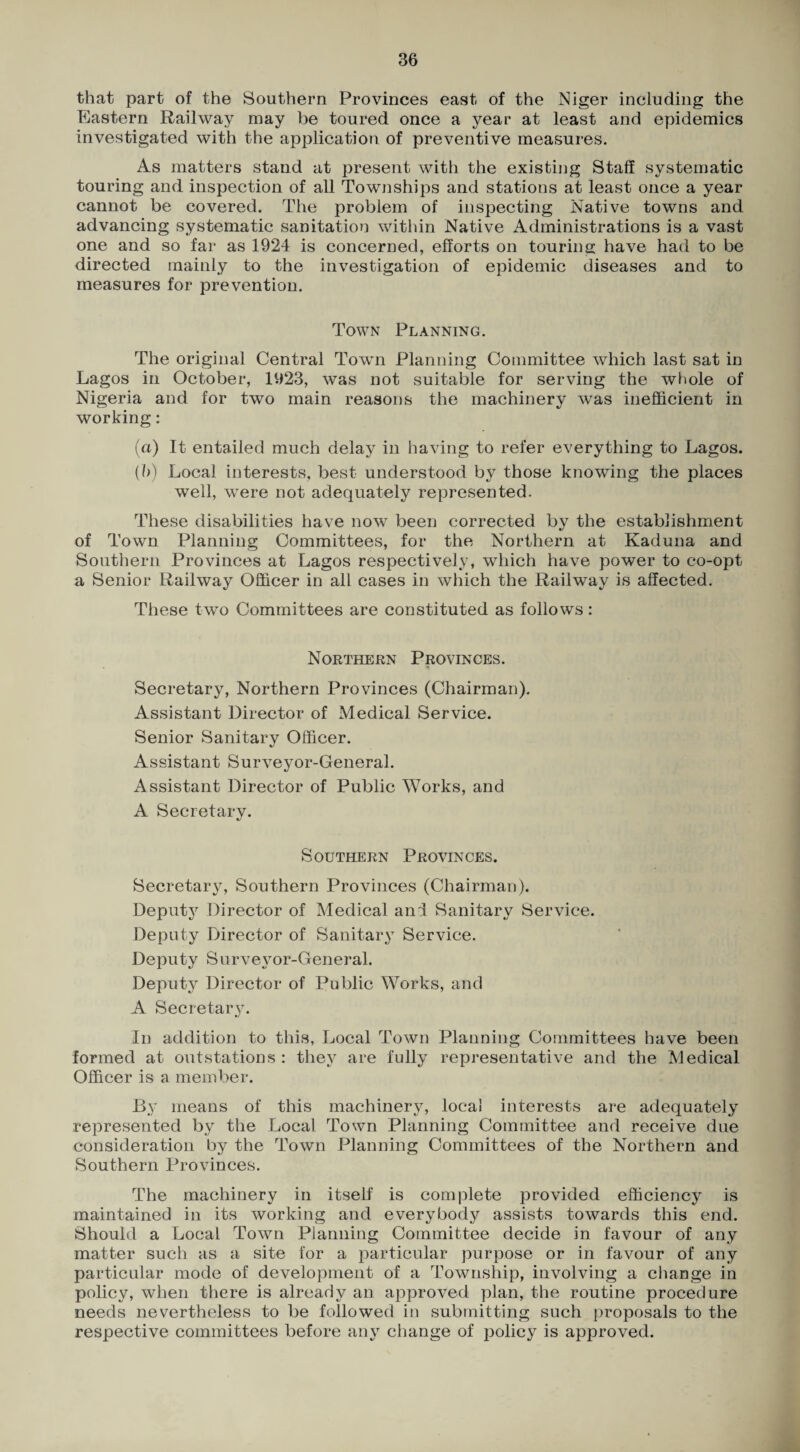 36

that part of the Southern Provinces east of the Niger including the Eastern Railway may be toured once a year at least and epidemics investigated with the application of preventive measures.

As matters stand at present with the existing Staff systematic touring and inspection of all Townships and stations at least once a year cannot be covered. The problem of inspecting Native towns and advancing systematic sanitation within Native Administrations is a vast one and so far as 1924 is concerned, efforts on touring have had to be directed mainly to the investigation of epidemic diseases and to measures for prevention.

Town Planning.

The original Central Town Planning Committee which last sat in Lagos in October, 1923, was not suitable for serving the whole of Nigeria and for two main reasons the machinery was inefficient in working:

(a) It entailed much delay in having to refer everything to Lagos.

(b) Local interests, best understood by those knowing the places well, were not adequately represented.

These disabilities have now been corrected by the establishment of Town Planning Committees, for the Northern at Kaduna and Southern Provinces at Lagos respectively, which have power to co-opt a Senior Railway Officer in all cases in which the Railway is affected.

These two Committees are constituted as follows:

Northern Provinces.

Secretary, Northern Provinces (Chairman).
Assistant Director of Medical Service.
Senior Sanitary Officer.
Assistant Surveyor-General.
Assistant Director of Public Works, and
A Secretary.

Southern Provinces.

Secretary, Southern Provinces (Chairman).
Deputy Director of Medical and Sanitary Service.
Deputy Director of Sanitary Service.
Deputy Surveyor-General.
Deputy Director of Public Works, and
A Secretary.

In addition to this, Local Town Planning Committees have been formed at outstations: they are fully representative and the Medical Officer is a member.

By means of this machinery, local interests are adequately represented by the Local Town Planning Committee and receive due consideration by the Town Planning Committees of the Northern and Southern Provinces.

The machinery in itself is complete provided efficiency is maintained in its working and everybody assists towards this end. Should a Local Town Planning Committee decide in favour of any matter such as a site for a particular purpose or in favour of any particular mode of development of a Township, involving a change in policy, when there is already an approved plan, the routine procedure needs nevertheless to be followed in submitting such proposals to the respective committees before any change of policy is approved.